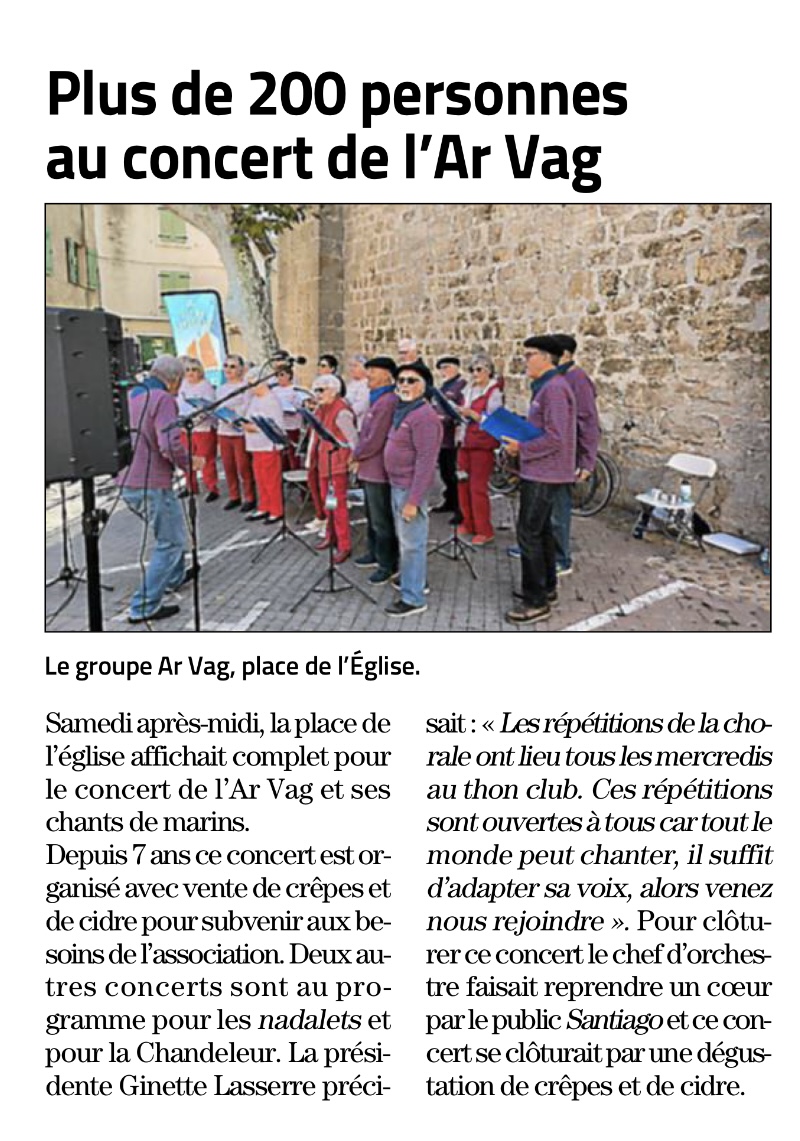 Plus de 200 personnes au concert de l'Ar Vag

Le groupe Ar Vag, place de l'Église.

Samedi après-midi, la place de l'église affichait complet pour le concert de l'Ar Vag et ses chants de marins.
Depuis 7 ans ce concert est organisé avec vente de crêpes et de cidre pour subvenir aux besoins de l'association. Deux autres concerts sont au programme pour les nadalets et pour la Chandeleur. La présidente Ginette Lasserre précisait : « Les répétitions de la chorale ont lieu tous les mercredis au thon club. Ces répétitions sont ouvertes à tous car tout le monde peut chanter, il suffit d'adapter sa voix, alors venez nous rejoindre ». Pour clôturer ce concert le chef d'orchestre faisait reprendre un cœur par le public Santiago et ce concert se clôturait par une dégustation de crêpes et de cidre.